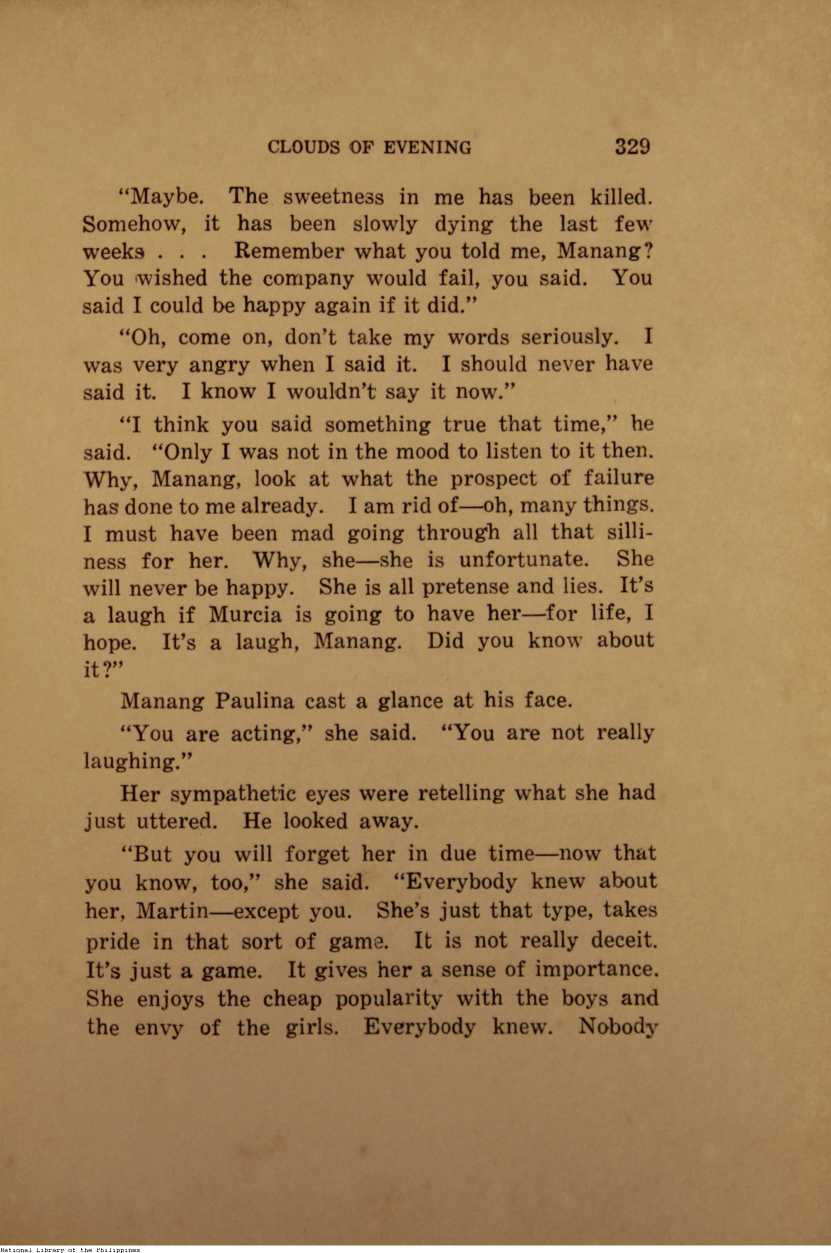 CLOUDS OF EVENING 329

"Maybe. The sweetness in me has been killed. Somehow, it has been slowly dying the last few weeks . . . Remember what you told me, Manang? You wished the company would fail, you said. You said I could be happy again if it did."

"Oh, come on, don't take my words seriously. I was very angry when I said it. I should never have said it. I know I wouldn't say it now."

"I think you said something true that time," he said. "Only I was not in the mood to listen to it then. Why, Manang, look at what the prospect of failure has done to me already. I am rid of—oh, many things. I must have been mad going through all that silliness for her. Why, she—she is unfortunate. She will never be happy. She is all pretense and lies. It's a laugh if Murcia is going to have her—for life, I hope. It's a laugh, Manang. Did you know about it?"

Manang Paulina cast a glance at his face.

"You are acting," she said. "You are not really laughing."

Her sympathetic eyes were retelling what she had just uttered. He looked away.

"But you will forget her in due time—now that you know, too," she said. "Everybody knew about her, Martin—except you. She's just that type, takes pride in that sort of game. It is not really deceit. It's just a game. It gives her a sense of importance. She enjoys the cheap popularity with the boys and the envy of the girls. Everybody knew. Nobody

National Library of the Philippines